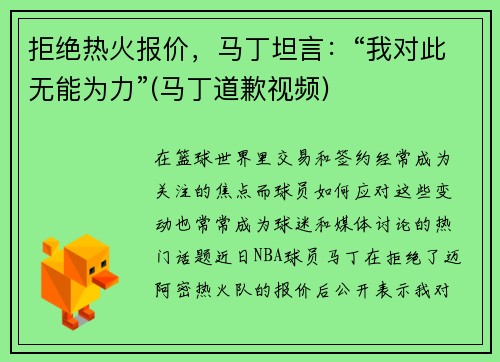 拒绝热火报价，马丁坦言：“我对此无能为力”(马丁道歉视频)

在篮球世界里交易和签约经常成为关注的焦点而球员如何应对这些变动也常常成为球迷和媒体讨论的热门话题近日NBA球员马丁在拒绝了迈阿密热火队的报价后公开表示我对